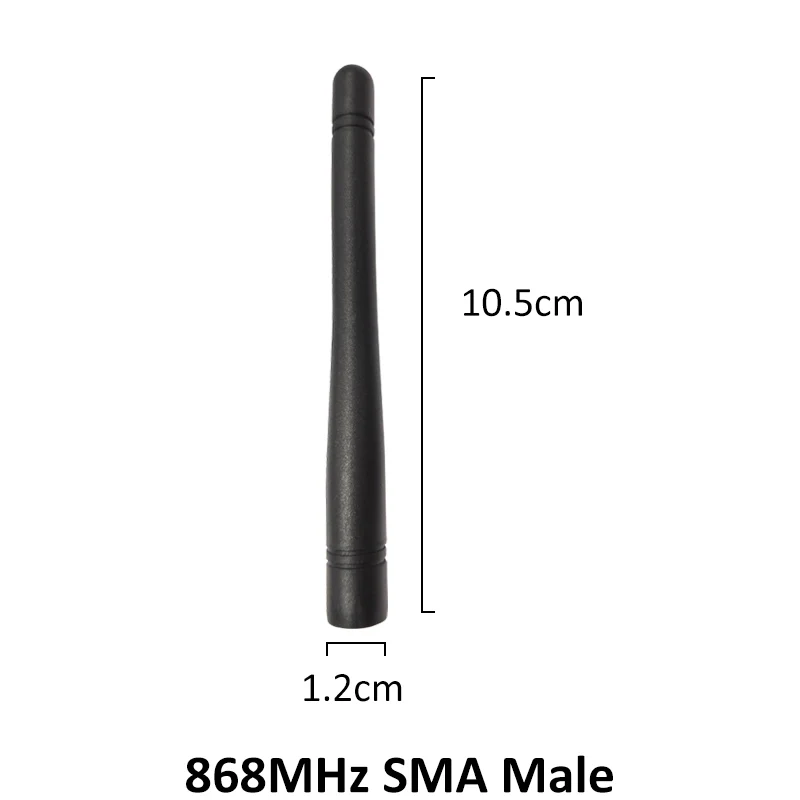 10.5cm

1.2cm

868MHz SMA Male